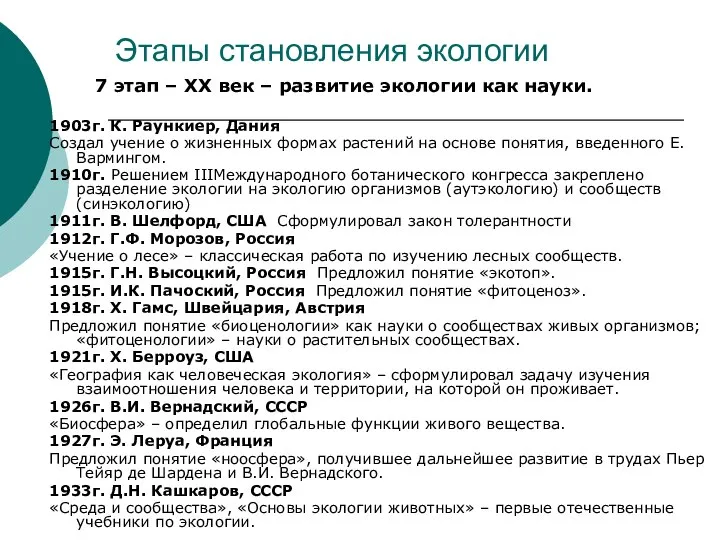 Этапы становления экологии

7 этап – XX век – развитие экологии как науки.

1903г. К. Раункиер, Дания
Создал учение о жизненных формах растений на основе понятия, введенного Е. Вармингом.
1910г. Решением IIIМеждународного ботанического конгресса закреплено разделение экологии на экологию организмов (аутэкологию) и сообществ (синэкологию)
1911г. В. Шелфорд, США Сформулировал закон толерантности
1912г. Г.Ф. Морозов, Россия
«Учение о лесе» – классическая работа по изучению лесных сообществ.
1915г. Г.Н. Высоцкий, Россия Предложил понятие «экотоп».
1915г. И.К. Пачоский, Россия Предложил понятие «фитоценоз».
1918г. Х. Гамс, Швейцария, Австрия
Предложил понятие «биоценологии» как науки о сообществах живых организмов; «фитоценологии» – науки о растительных сообществах.
1921г. Х. Берроуз, США
«География как человеческая экология» – сформулировал задачу изучения взаимоотношения человека и территории, на которой он проживает.
1926г. В.И. Вернадский, СССР
«Биосфера» – определил глобальные функции живого вещества.
1927г. Э. Леруа, Франция
Предложил понятие «ноосфера», получившее дальнейшее развитие в трудах Пьер Тейяр де Шардена и В.И. Вернадского.
1933г. Д.Н. Кашкаров, СССР
«Среда и сообщества», «Основы экологии животных» – первые отечественные учебники по экологии.